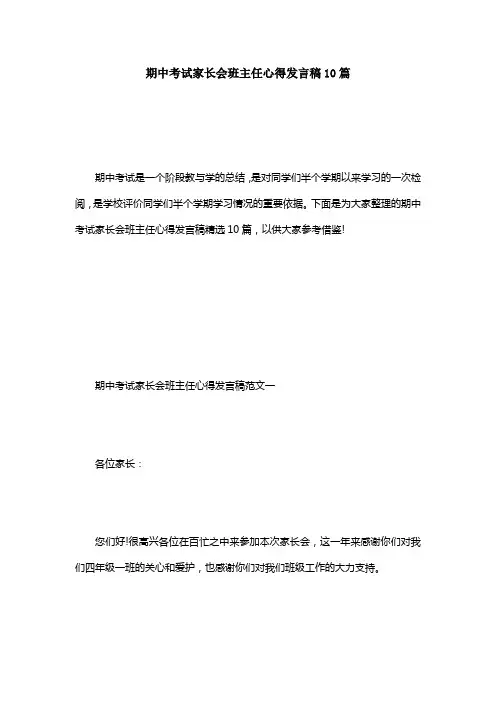 期中考试家长会班主任心得发言稿10篇

期中考试是一个阶段教与学的总结，是对同学们半个学期以来学习的一次检阅，是学校评价同学们半个学期学习情况的重要依据。下面是为大家整理的期中考试家长会班主任心得发言稿精选10篇，以供大家参考借鉴!

期中考试家长会班主任心得发言稿范文一

各位家长：

您们好!很高兴各位在百忙之中来参加本次家长会，这一年来感谢你们对我们四年级一班的关心和爱护，也感谢你们对我们班级工作的大力支持。